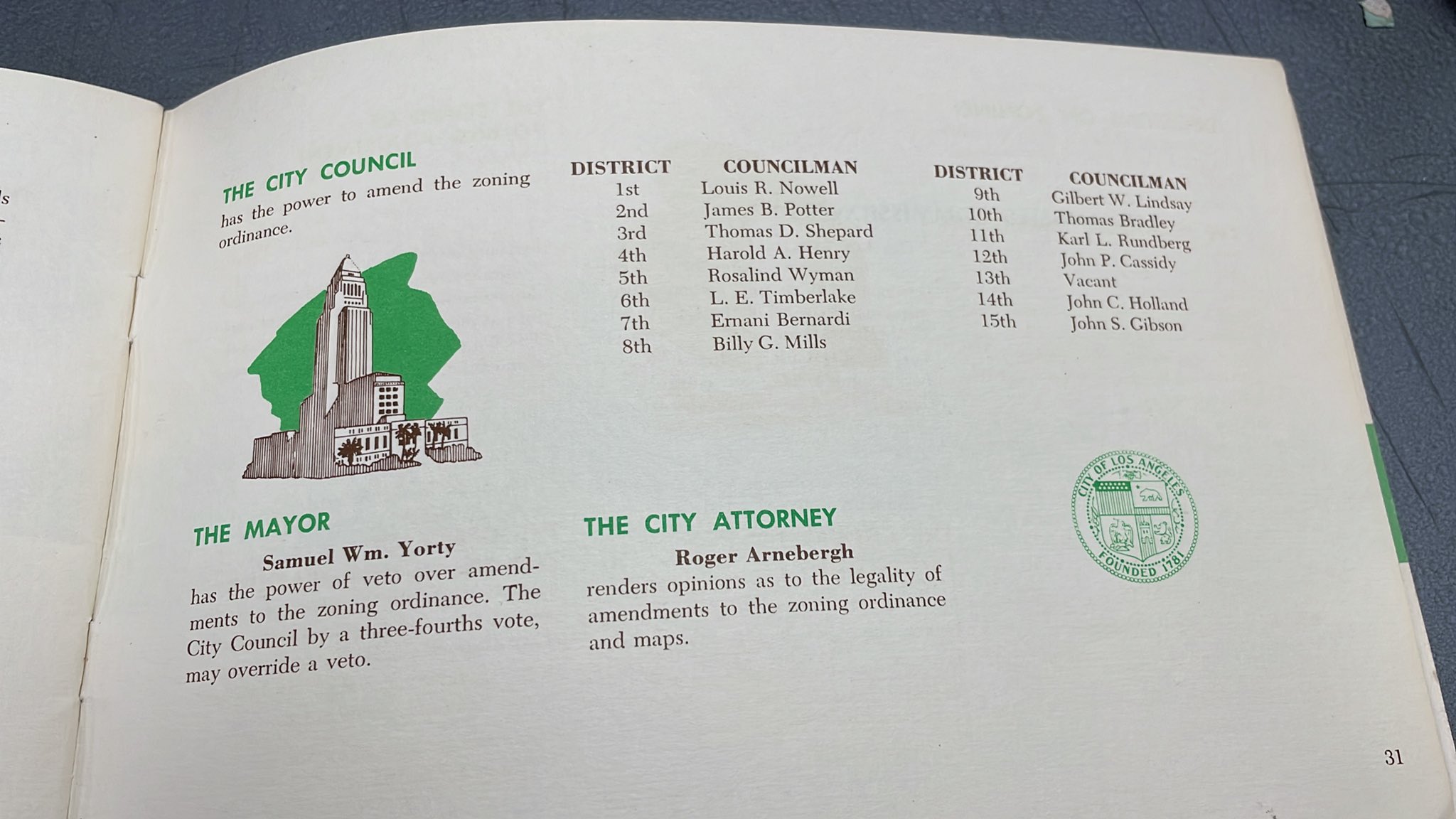 THE CITY COUNCIL
has the power to amend the zoning ordinance.

| DISTRICT | COUNCILMAN |
|---|---|
| 1st | Louis R. Nowell |
| 2nd | James B. Potter |
| 3rd | Thomas D. Shepard |
| 4th | Harold A. Henry |
| 5th | Rosalind Wyman |
| 6th | L. E. Timberlake |
| 7th | Ernani Bernardi |
| 8th | Billy G. Mills |

| DISTRICT | COUNCILMAN |
|---|---|
| 9th | Gilbert W. Lindsay |
| 10th | Thomas Bradley |
| 11th | Karl L. Rundberg |
| 12th | John P. Cassidy |
| 13th | Vacant |
| 14th | John C. Holland |
| 15th | John S. Gibson |

THE MAYOR
Samuel Wm. Yorty
has the power of veto over amendments to the zoning ordinance. The City Council by a three-fourths vote, may override a veto.

THE CITY ATTORNEY
Roger Arnebergh
renders opinions as to the legality of amendments to the zoning ordinance and maps.

CITY OF LOS ANGELES
FOUNDED 1781

31